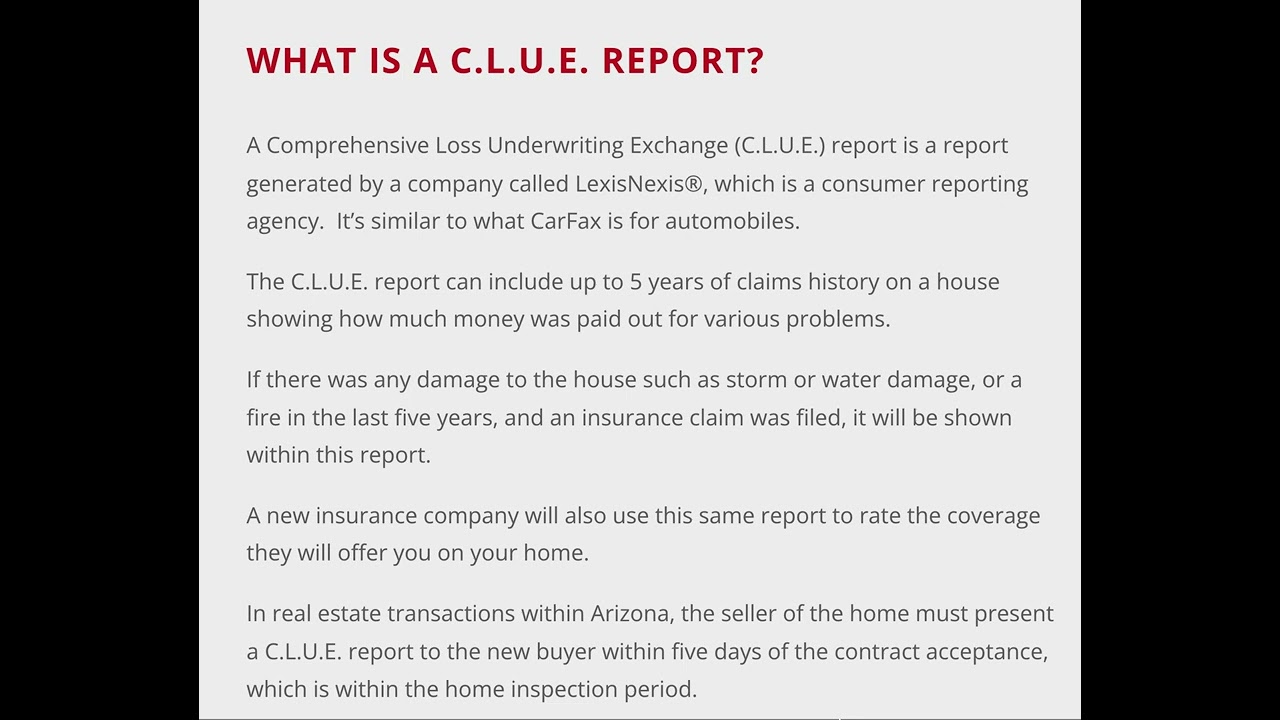 WHAT IS A C.L.U.E. REPORT?

A Comprehensive Loss Underwriting Exchange (C.L.U.E.) report is a report generated by a company called LexisNexis®, which is a consumer reporting agency. It's similar to what CarFax is for automobiles.

The C.L.U.E. report can include up to 5 years of claims history on a house showing how much money was paid out for various problems.

If there was any damage to the house such as storm or water damage, or a fire in the last five years, and an insurance claim was filed, it will be shown within this report.

A new insurance company will also use this same report to rate the coverage they will offer you on your home.

In real estate transactions within Arizona, the seller of the home must present a C.L.U.E. report to the new buyer within five days of the contract acceptance, which is within the home inspection period.